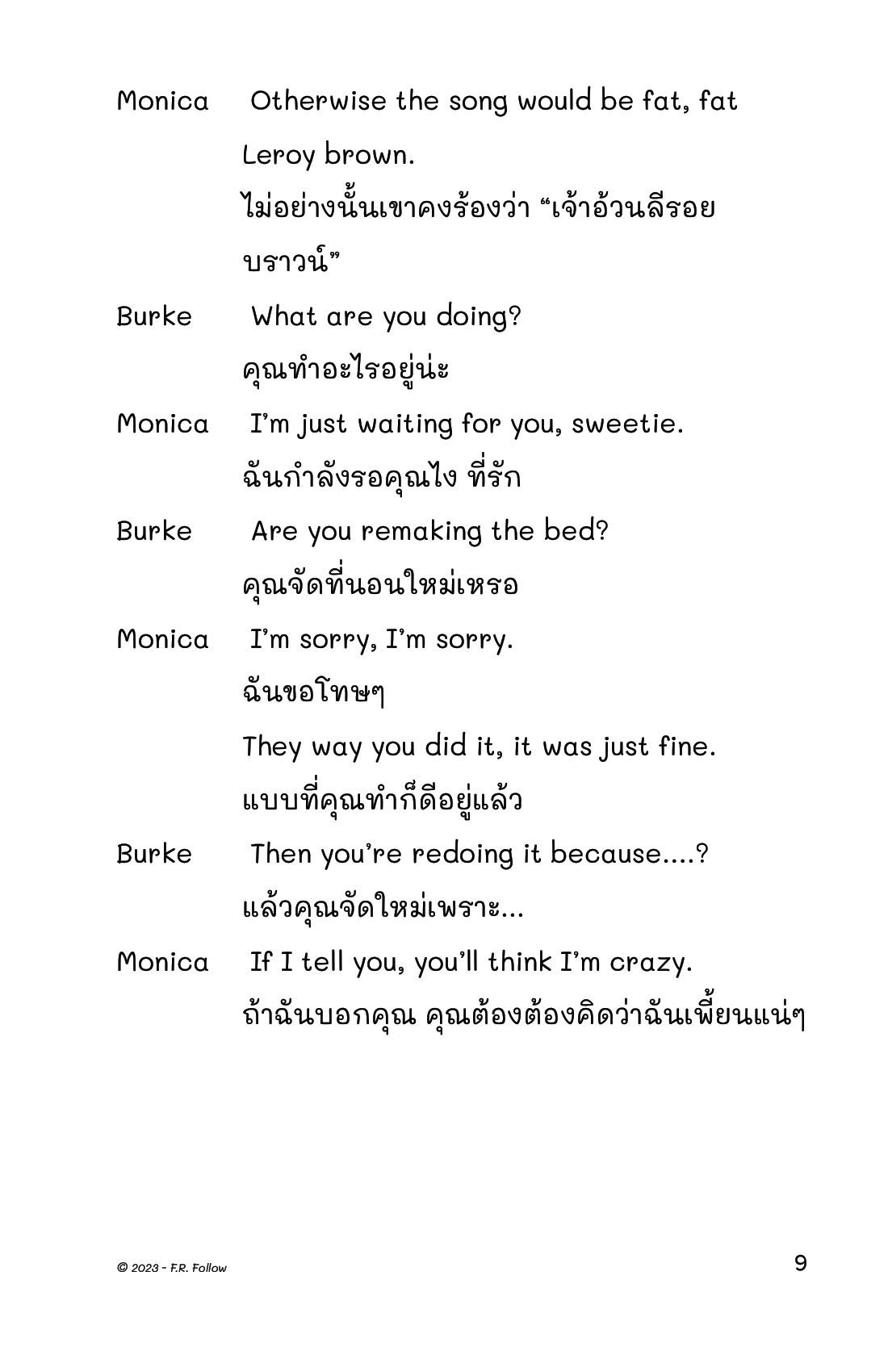 Monica Otherwise the song would be fat, fat Leroy brown.

ไม่อย่างนั้นเขาคงร้องว่า “เจ้าอ้วนลีรอย บราวน์”

Burke What are you doing?

คุณทำอะไรอยู่น่ะ

Monica I’m just waiting for you, sweetie.

ฉันกำลังรอคุณไง ที่รัก

Burke Are you remaking the bed?

คุณจัดที่นอนใหม่เหรอ

Monica I’m sorry, I’m sorry.

ฉันขอโทษๆ

They way you did it, it was just fine.

แบบที่คุณทำก็ดีอยู่แล้ว

Burke Then you’re redoing it because....?

แล้วคุณจัดใหม่เพราะ...

Monica If I tell you, you’ll think I’m crazy.

ถ้าฉันบอกคุณ คุณต้องต้องคิดว่าฉันเพี้ยนแน่ๆ

© 2023 - F.R. Follow

9